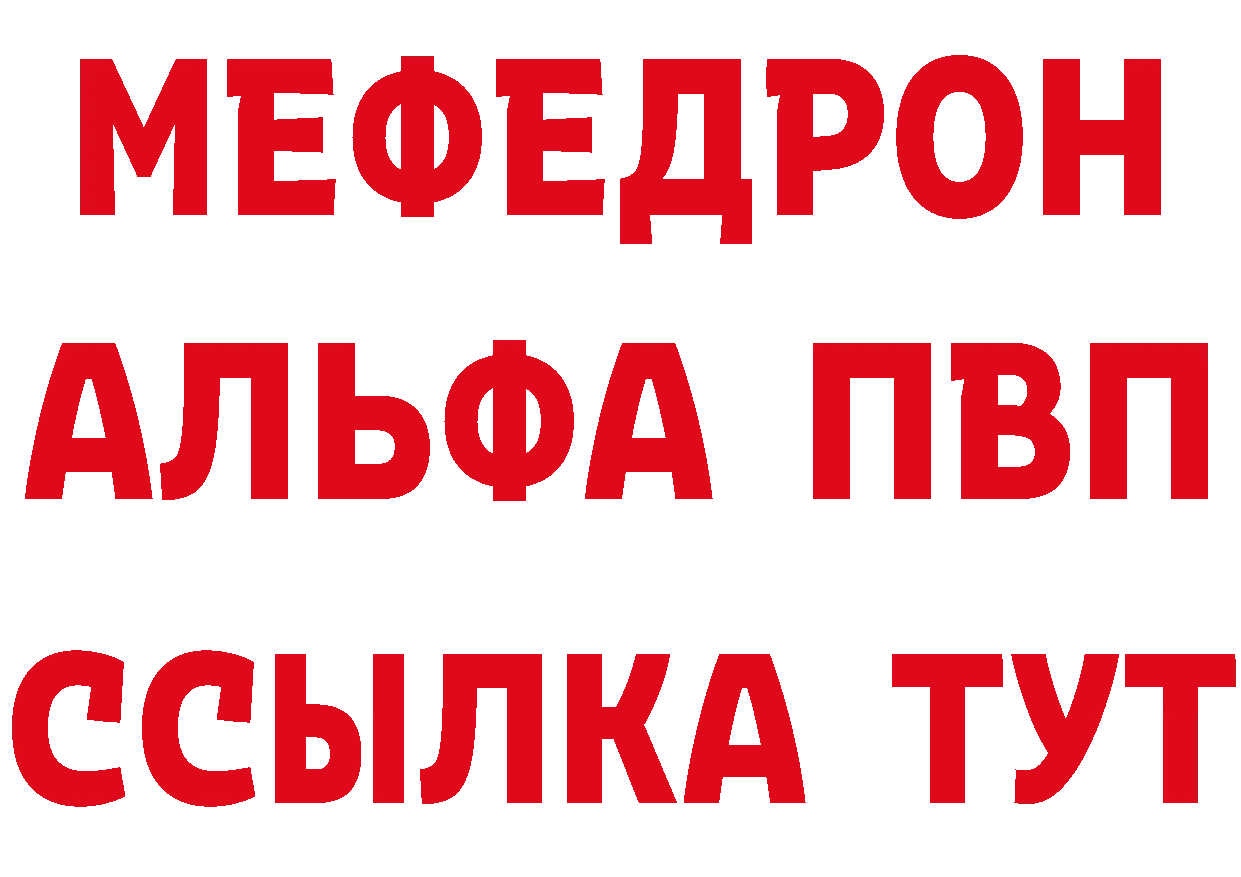 МЕФЕДРОН
АЛЬФА ПВП
ССЫЛКА ТУТ